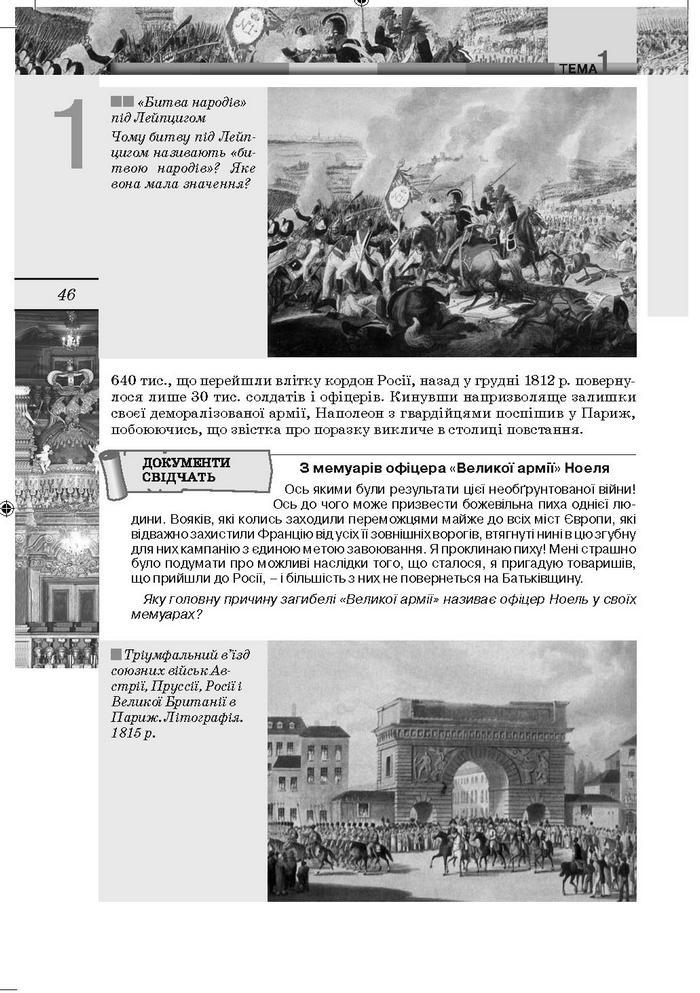 ТЕМА 1

1

«Битва народів» під Лейпцигом
Чому битву під Лейпцигом називають «битвою народів»? Яке вона мала значення?

46

640 тис., що перейшли влітку кордон Росії, назад у грудні 1812 р. повернулося лише 30 тис. солдатів і офіцерів. Кинувши напризволяще залишки своєї деморалізованої армії, Наполеон з гвардійцями поспішив у Париж, побоюючись, що звістка про поразку викличе в столиці повстання.

ДОКУМЕНТИ СВІДЧАТЬ

З мемуарів офіцера «Великої армії» Ноеля

Ось якими були результати цієї необґрунтованої війни! Ось до чого може призвести божевільна пиха однієї людини. Вояків, які колись заходили переможцями майже до всіх міст Європи, які відважно захистили Францію від усіх її зовнішніх ворогів, втягнуті нині в цю згубну для них кампанію з єдиною метою завоювання. Я проклинаю пиху! Мені страшно було подумати про можливі наслідки того, що сталося, я пригадую товаришів, що прийшли до Росії, – і більшість з них не повернеться на Батьківщину.

Яку головну причину загибелі «Великої армії» називає офіцер Ноель у своїх мемуарах?

Тріумфальний в'їзд союзних військ Австрії, Пруссії, Росії і Великої Британії в Париж. Літографія. 1815 р.